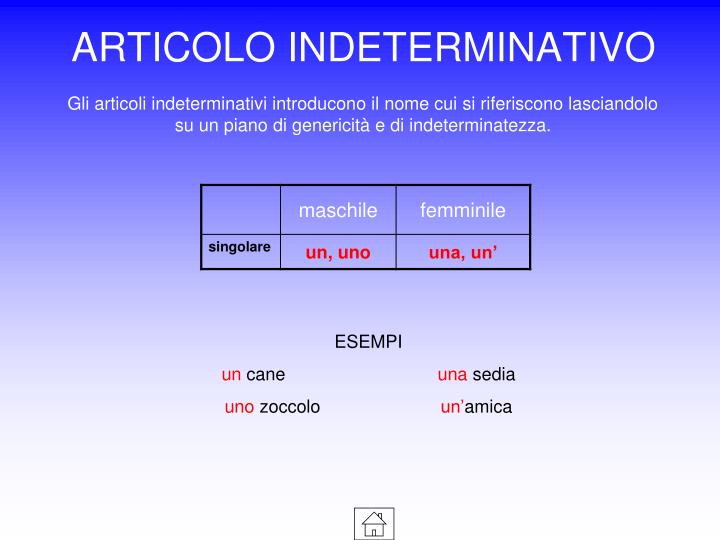 ARTICOLO INDETERMINATIVO

Gli articoli indeterminativi introducono il nome cui si riferiscono lasciandolo su un piano di genericità e di indeterminatezza.

| | maschile | femminile |
|---|---|---|
| singolare | un, uno | una, un’ |

ESEMPI

un cane

uno zoccolo

una sedia

un’amica